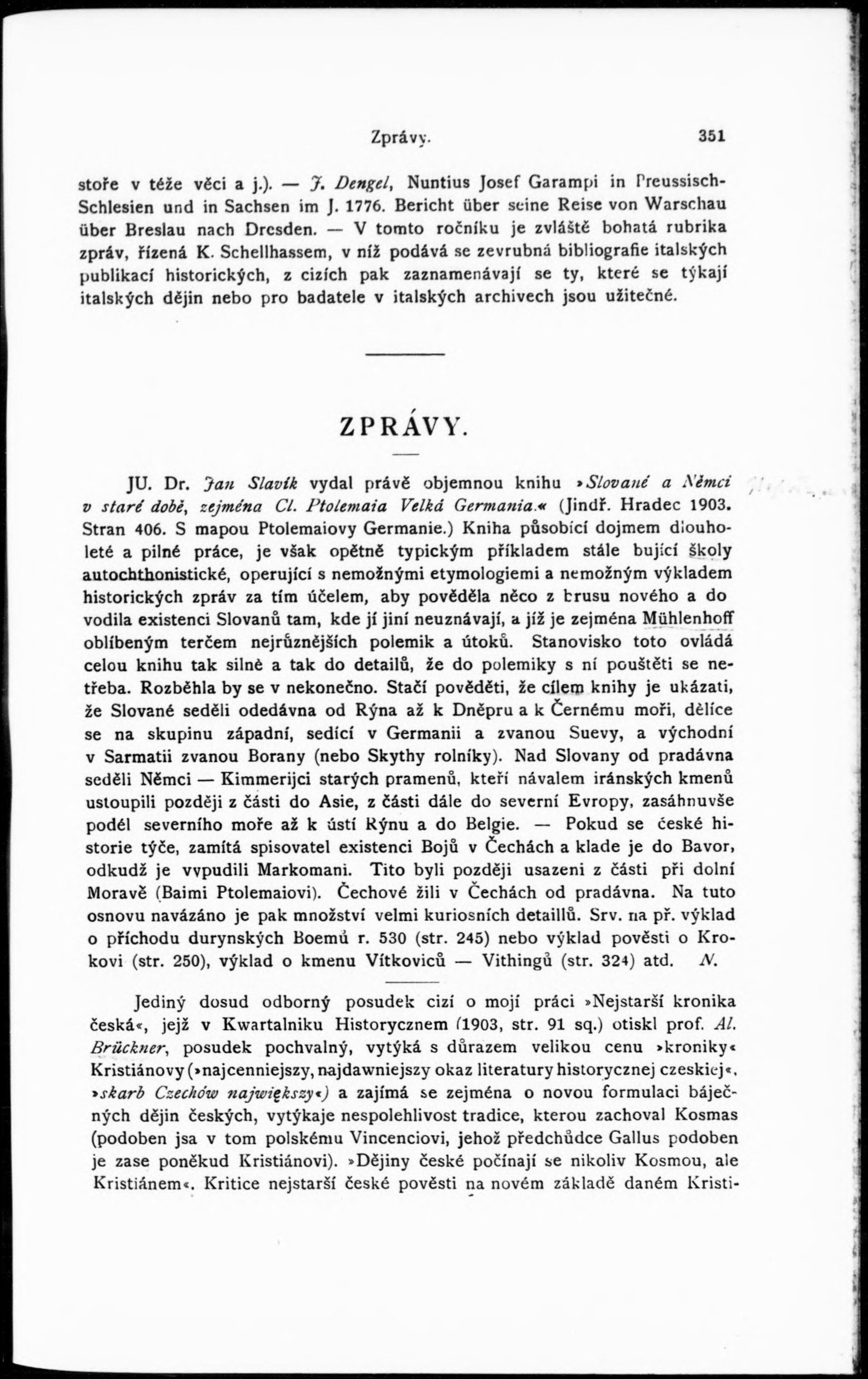 Zprávy. 351

stoře v téže věci a j.). — J. Dengel, Nuntius Josef Garampi in Preussisch-Schlesien und in Sachsen im J. 1776. Bericht über seine Reise von Warschau über Breslau nach Dresden. — V tomto ročníku je zvláště bohatá rubrika zpráv, řízená K. Schellhassem, v níž podává se zevrubná bibliografie italských publikací historických, z cizích pak zaznamenávají se ty, které se týkají italských dějin nebo pro badatele v italských archivech jsou užitečné.

ZPRÁVY.

JU. Dr. Jan Slavík vydal právě objemnou knihu »Slované a Němci v staré době, zejména Cl. Ptolemaia Velká Germania.« (Jindř. Hradec 1903. Stran 406. S mapou Ptolemaiovy Germanie.) Kniha působící dojmem dlouholeté a pilné práce, je však opětně typickým příkladem stále bující školy autochthonistické, operující s nemožnými etymologiemi a nemožným výkladem historických zpráv za tím účelem, aby pověděla něco z brusu nového a do vodila existenci Slovanů tam, kde jí jiní neuznávají, a jíž je zejména Mühlenhoff oblíbeným terčem nejrůznějších polemik a útoků. Stanovisko toto ovládá celou knihu tak silně a tak do detailů, že do polemiky s ní pouštěti se netřeba. Rozběhla by se v nekonečno. Stačí pověděti, že cílem knihy je ukázati, že Slované seděli odedávna od Rýna až k Dněpru a k Černému moři, dělíce se na skupinu západní, sedící v Germanii a zvanou Suevy, a východní v Sarmatii zvanou Borany (nebo Skythy rolníky). Nad Slovany od pradávna seděli Němci — Kimmerijci starých pramenů, kteří návalem iránských kmenů ustoupili později z části do Asie, z části dále do severní Evropy, zasáhnuvše podél severního moře až k ústí Rýnu a do Belgie. — Pokud se české historie týče, zamítá spisovatel existenci Bojů v Čechách a klade je do Bavor, odkudž je vypudili Markomani. Tito byli později usazeni z části při dolní Moravě (Baimi Ptolemaiovi). Čechové žili v Čechách od pradávna. Na tuto osnovu navázáno je pak množství velmi kuriosních detaillů. Srv. na př. výklad o příchodu durynských Boemů r. 530 (str. 245) nebo výklad pověsti o Krokovi (str. 250), výklad o kmenu Vítkoviců — Vithingů (str. 324) atd. N.

Jediný dosud odborný posudek cizí o mojí práci »Nejstarší kronika česká«, jejž v Kwartalniku Historycznem (1903, str. 91 sq.) otiskl prof. Al. Brückner, posudek pochvalný, vytýká s důrazem velikou cenu »kroniky« Kristiánovy (»najcenniejszy, najdawniejszy okaz literatury historycznej czeskiej«, »skarb Czechów największy«) a zajímá se zejména o novou formulaci báječných dějin českých, vytýkaje nespolehlivost tradice, kterou zachoval Kosmas (podoben jsa v tom polskému Vincenciovi, jehož předchůdce Gallus podoben je zase poněkud Kristiánovi). »Dějiny české počínají se nikoliv Kosmou, ale Kristiánem«. Kritice nejstarší české pověsti na novém základě daném Kristi-